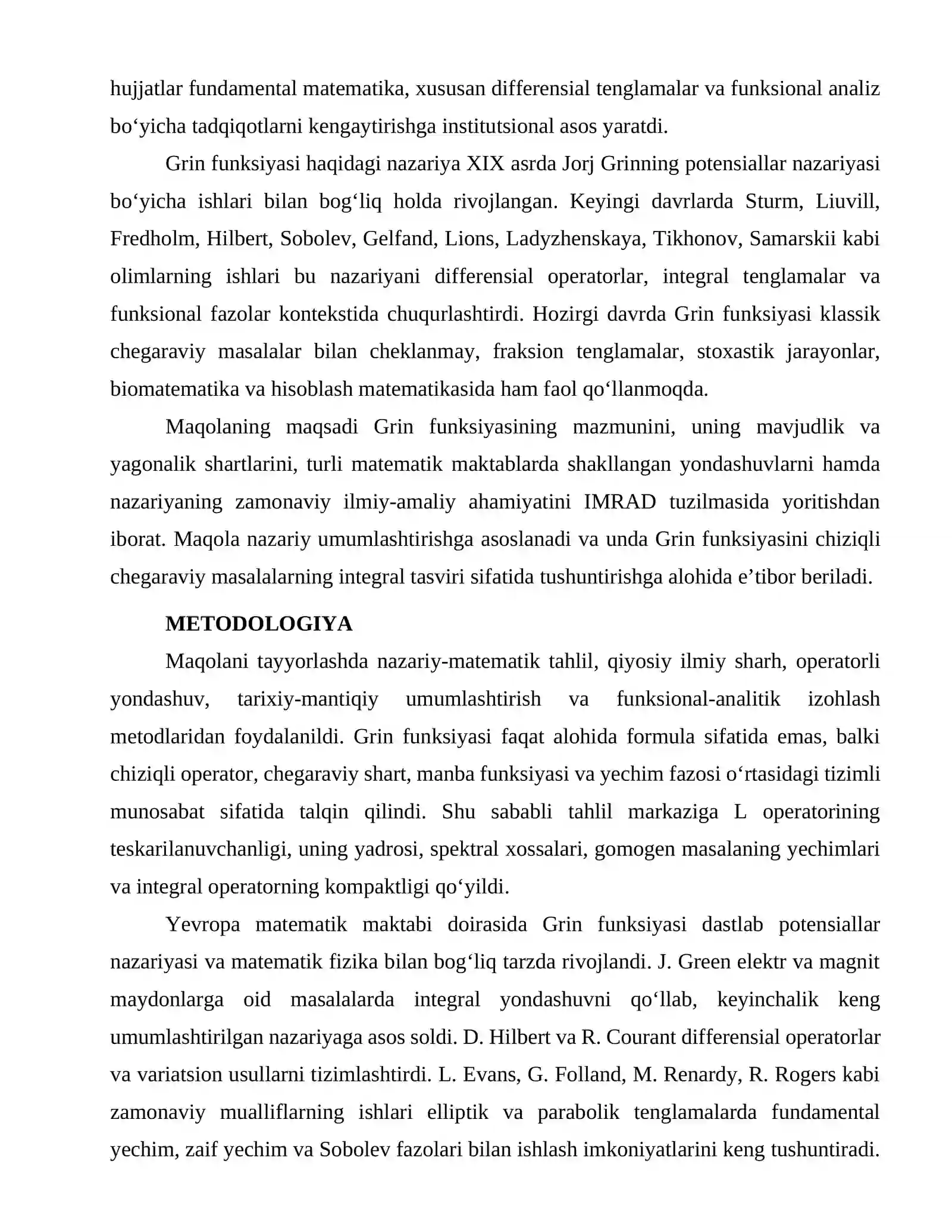 hujjatlar fundamental matematika, xususan differensial tenglamalar va funksional analiz bo'yicha tadqiqotlarni kengaytirishga institutsional asos yaratdi.

Grin funksiyasi haqidagi nazariya XIX asrda Jorj Grinning potensiallar nazariyasi bo'yicha ishlari bilan bog'liq holda rivojlangan. Keyingi davrlarda Sturm, Liuvill, Fredholm, Hilbert, Sobolev, Gelfand, Lions, Ladyzhenskaya, Tikhonov, Samarskii kabi olimlarning ishlari bu nazariyani differensial operatorlar, integral tenglamalar va funksional fazolar kontekstida chuqurlashtirdi. Hozirgi davrda Grin funksiyasi klassik chegaraviy masalalar bilan cheklanmay, fraksion tenglamalar, stoxastik jarayonlar, biomatematika va hisoblash matematikasida ham faol qo'llanmoqda.

Maqolaning maqsadi Grin funksiyasining mazmunini, uning mavjudlik va yagonalik shartlarini, turli matematik maktablarda shakllangan yondashuvlarni hamda nazariyaning zamonaviy ilmiy-amaliy ahamiyatini IMRAD tuzilmasida yoritishdan iborat. Maqola nazariy umumlashtirishga asoslanadi va unda Grin funksiyasini chiziqli chegaraviy masalalarning integral tasviri sifatida tushuntirishga alohida e'tibor beriladi.

METODOLOGIYA

Maqolani tayyorlashda nazariy-matematik tahlil, qiyosiy ilmiy sharh, operatorli yondashuv, tarixiy-mantiqiy umumlashtirish va funksional-analitik izohlash metodlaridan foydalanildi. Grin funksiyasi faqat alohida formula sifatida emas, balki chiziqli operator, chegaraviy shart, manba funksiyasi va yechim fazosi o'rtasidagi tizimli munosabat sifatida talqin qilindi. Shu sababli tahlil markaziga L operatorining teskarilanuvchanligi, uning yadrosi, spektral xossalari, gomogen masalaning yechimlari va integral operatorning kompaktligi qo'yildi.

Yevropa matematik maktabi doirasida Grin funksiyasi dastlab potensiallar nazariyasi va matematik fizika bilan bog'liq tarzda rivojlandi. J. Green elektr va magnit maydonlarga oid masalalarda integral yondashuvni qo'llab, keyinchalik keng umumlashtirilgan nazariyaga asos soldi. D. Hilbert va R. Courant differensial operatorlar va variatsion usullarni tizimlashtirdi. L. Evans, G. Folland, M. Renardy, R. Rogers kabi zamonaviy mualliflarning ishlari elliptik va parabolik tenglamalarda fundamental yechim, zaif yechim va Sobolev fazolari bilan ishlash imkoniyatlarini keng tushuntiradi.